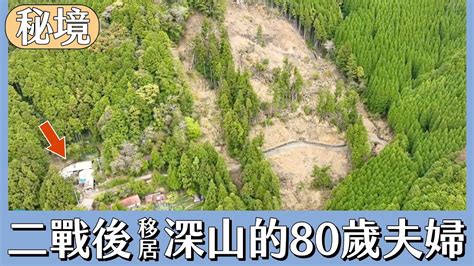 秘境

二戰後移居深山的80歲夫婦